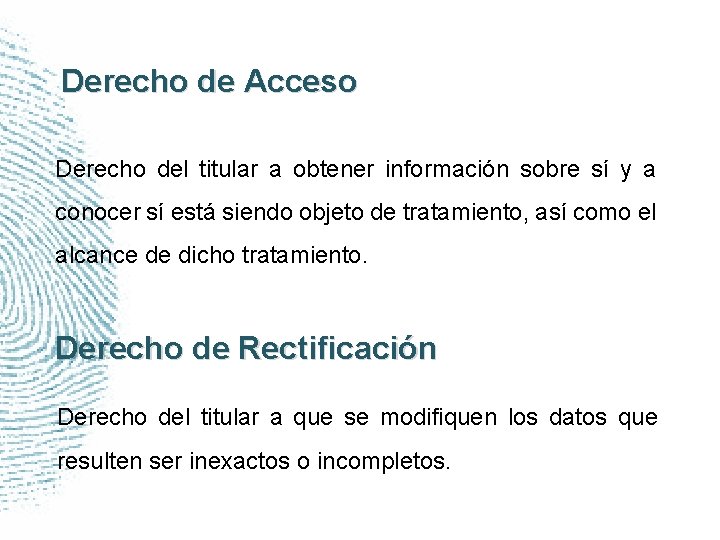 Derecho de Acceso

Derecho del titular a obtener información sobre sí y a conocer sí está siendo objeto de tratamiento, así como el alcance de dicho tratamiento.

Derecho de Rectificación

Derecho del titular a que se modifiquen los datos que resulten ser inexactos o incompletos.